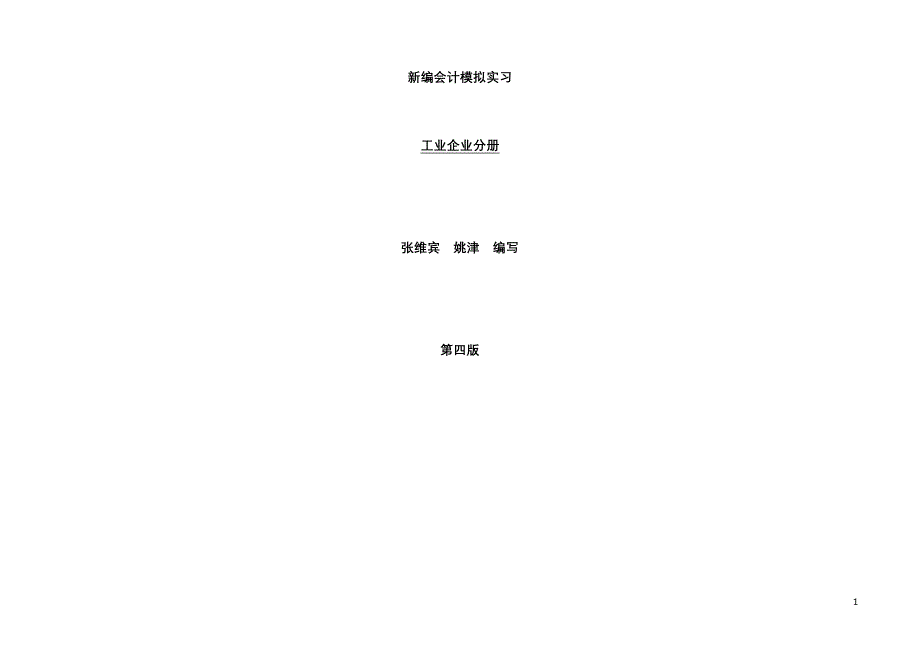 新编会计模拟实习

工业企业分册

张维宾　姚津　编写

第四版

1